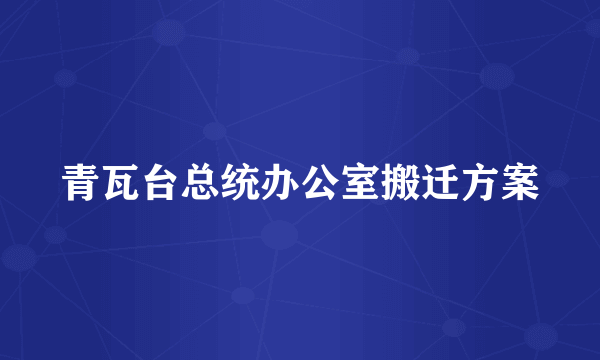 青瓦台总统办公室搬迁方案